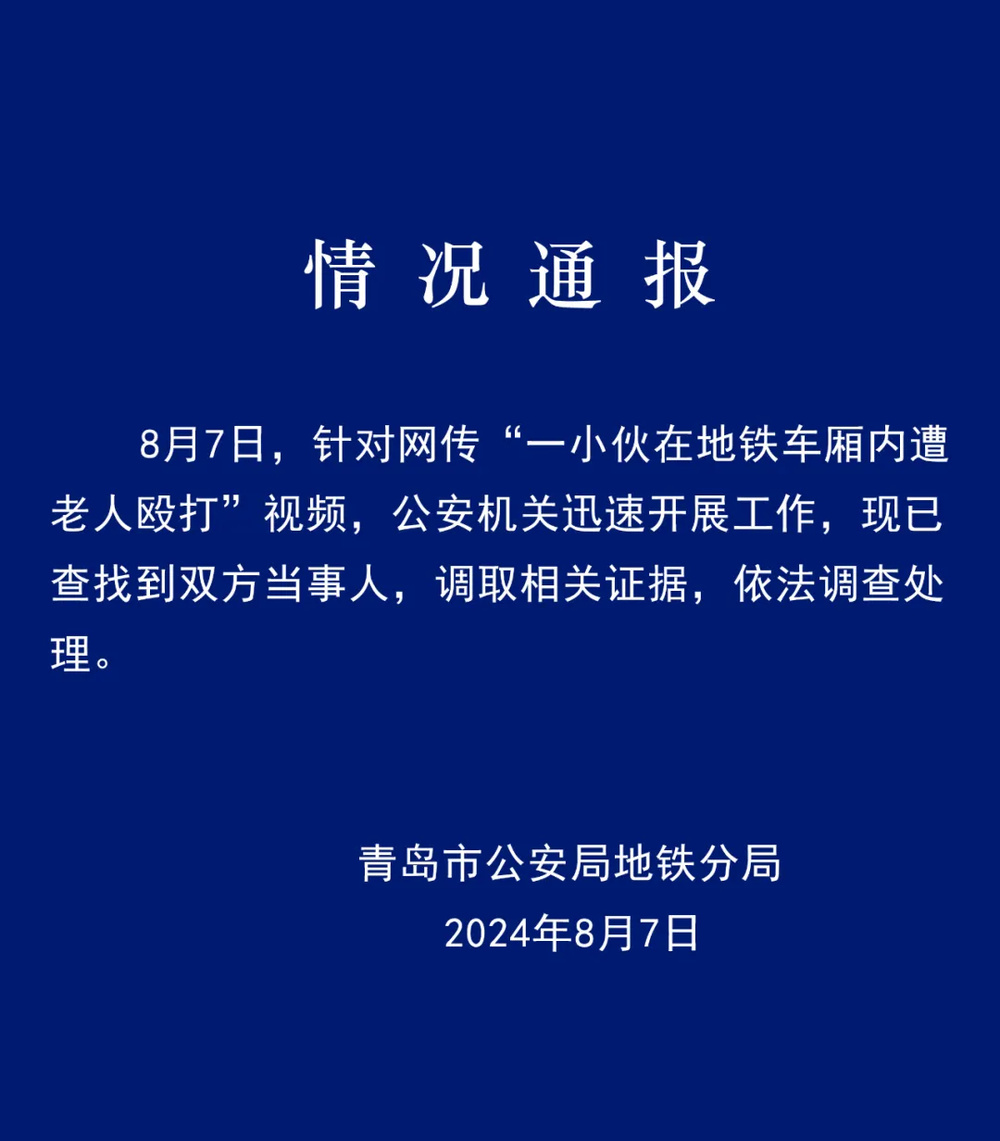 情况通报

8月7日，针对网传“一小伙在地铁车厢内遭老人殴打”视频，公安机关迅速开展工作，现已查找到双方当事人，调取相关证据，依法调查处理。

青岛市公安局地铁分局
2024年8月7日